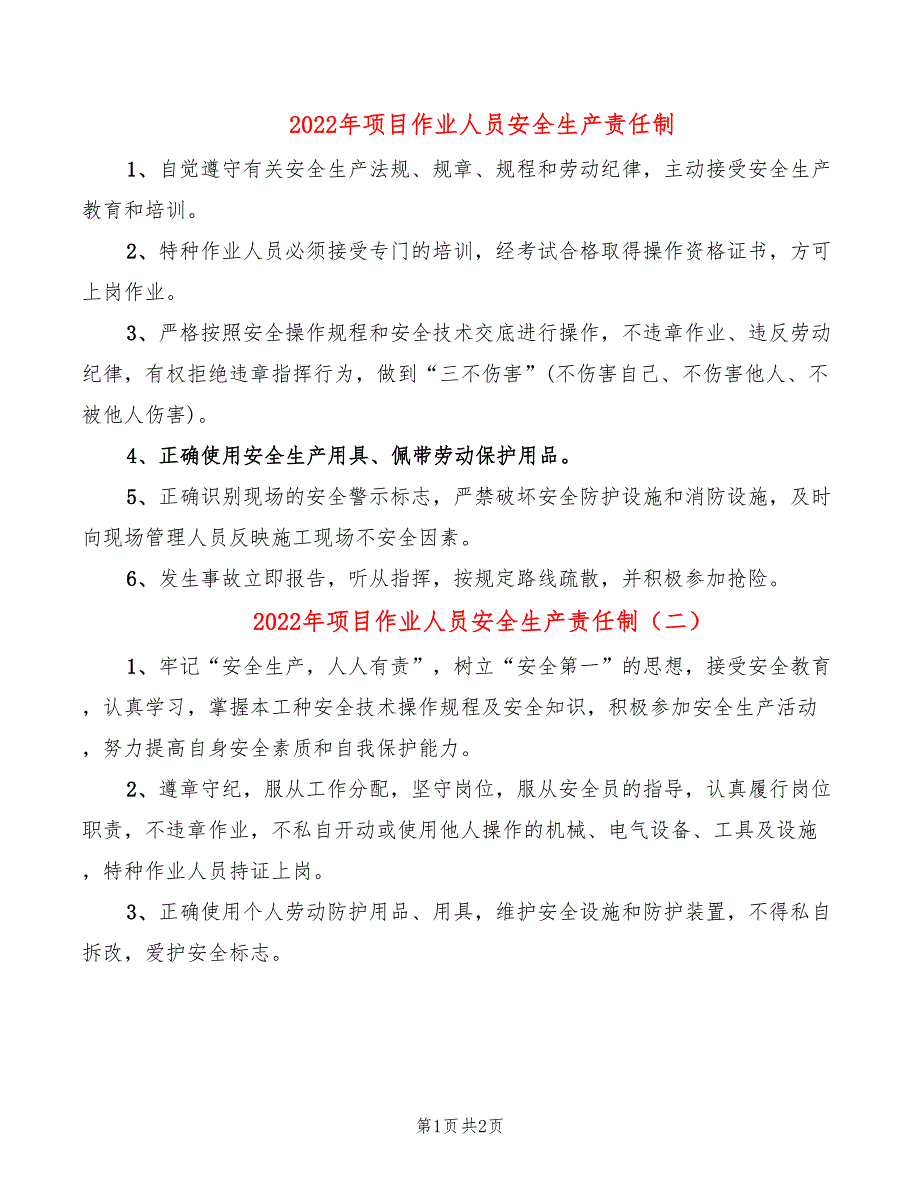 2022年项目作业人员安全生产责任制

1、自觉遵守有关安全生产法规、规章、规程和劳动纪律，主动接受安全生产教育和培训。

2、特种作业人员必须接受专门的培训，经考试合格取得操作资格证书，方可上岗作业。

3、严格按照安全操作规程和安全技术交底进行操作，不违章作业、违反劳动纪律，有权拒绝违章指挥行为，做到“三不伤害”(不伤害自己、不伤害他人、不被他人伤害)。

4、正确使用安全生产用具、佩带劳动保护用品。

5、正确识别现场的安全警示标志，严禁破坏安全防护设施和消防设施，及时向现场管理人员反映施工现场不安全因素。

6、发生事故立即报告，听从指挥，按规定路线疏散，并积极参加抢险。

2022年项目作业人员安全生产责任制（二）

1、牢记“安全生产，人人有责”，树立“安全第一”的思想，接受安全教育，认真学习，掌握本工种安全技术操作规程及安全知识，积极参加安全生产活动，努力提高自身安全素质和自我保护能力。

2、遵章守纪，服从工作分配，坚守岗位，服从安全员的指导，认真履行岗位职责，不违章作业，不私自开动或使用他人操作的机械、电气设备、工具及设施，特种作业人员持证上岗。

3、正确使用个人劳动防护用品、用具，维护安全设施和防护装置，不得私自拆改，爱护安全标志。

第1页 共2页